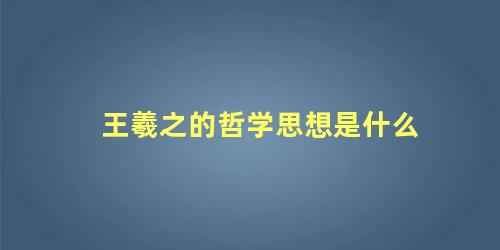 王羲之的哲学思想是什么